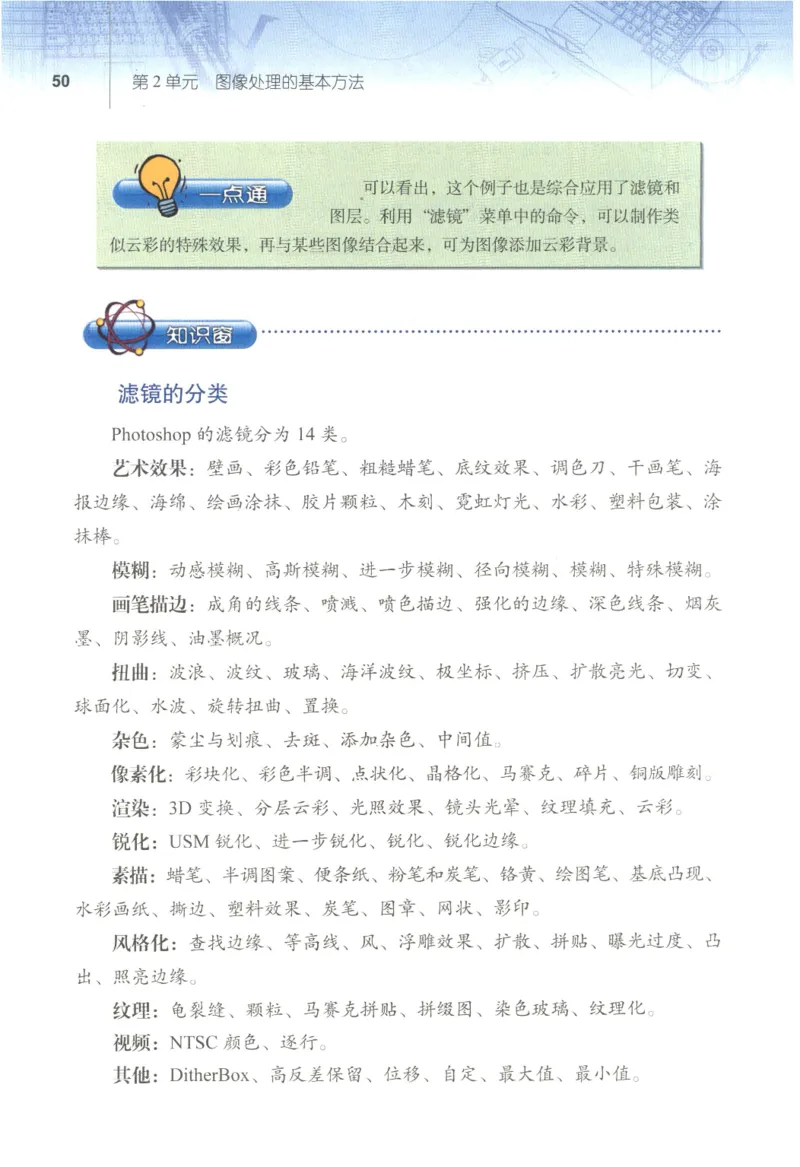 50　第2单元　图像处理的基本方法

一点通　可以看出，这个例子也是综合应用了滤镜和图层。利用“滤镜”菜单中的命令，可以制作类似云彩的特殊效果，再与某些图像结合起来，可为图像添加云彩背景。

知识窗

滤镜的分类

Photoshop 的滤镜分为 14 类。

艺术效果：壁画、彩色铅笔、粗糙蜡笔、底纹效果、调色刀、干画笔、海报边缘、海绵、绘画涂抹、胶片颗粒、木刻、霓虹灯光、水彩、塑料包装、涂抹棒。

模糊：动感模糊、高斯模糊、进一步模糊、径向模糊、模糊、特殊模糊。

画笔描边：成角的线条、喷溅、喷色描边、强化的边缘、深色线条、烟灰墨、阴影线、油墨概况。

扭曲：波浪、波纹、玻璃、海洋波纹、极坐标、挤压、扩散亮光、切变、球面化、水波、旋转扭曲、置换。

杂色：蒙尘与划痕、去斑、添加杂色、中间值。

像素化：彩块化、彩色半调、点状化、晶格化、马赛克、碎片、铜版雕刻。

渲染：3D 变换、分层云彩、光照效果、镜头光晕、纹理填充、云彩。

锐化：USM 锐化、进一步锐化、锐化、锐化边缘。

素描：蜡笔、半调图案、便条纸、粉笔和炭笔、铬黄、绘图笔、基底凸现、水彩画纸、撕边、塑料效果、炭笔、图章、网状、影印。

风格化：查找边缘、等高线、风、浮雕效果、扩散、拼贴、曝光过度、凸出、照亮边缘。

纹理：龟裂缝、颗粒、马赛克拼贴、拼缀图、染色玻璃、纹理化。

视频：NTSC 颜色、逐行。

其他：DitherBox、高反差保留、位移、自定、最大值、最小值。